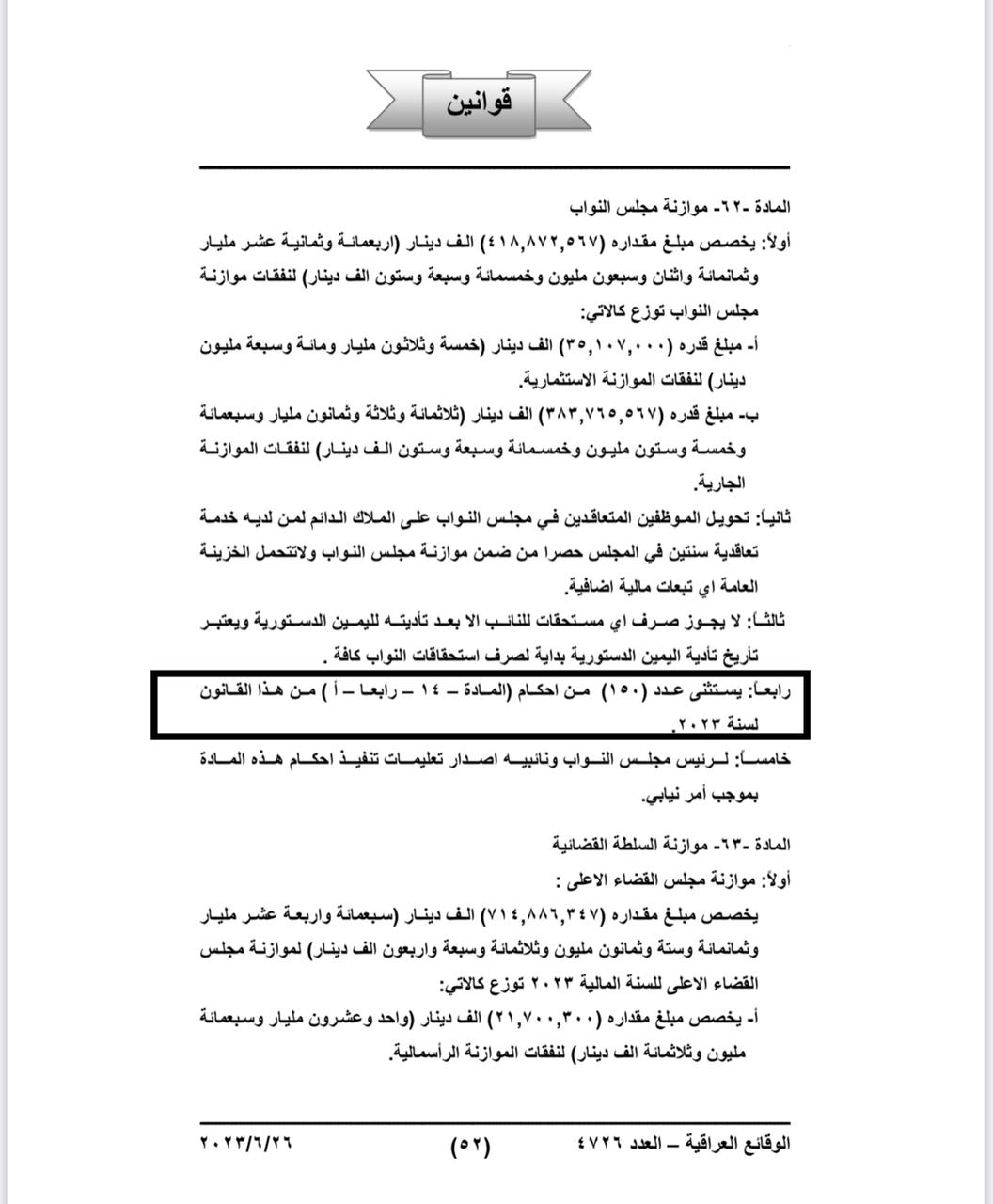 قوانين

المادة -٦٢- موازنة مجلس النواب
أولاً: يخصص مبلغ مقداره (٤١٨,٨٧٢,٥٦٧) الف دينار (اربعمائة وثمانية عشر مليار وثمانمائة واثنان وسبعون مليون وخمسمائة وسبعة وستون الف دينار) لنفقات موازنة مجلس النواب توزع كالاتي:
أ- مبلغ قدره (٣٥,١٠٧,٠٠٠) الف دينار (خمسة وثلاثون مليار ومائة وسبعة مليون دينار) لنفقات الموازنة الاستثمارية.
ب- مبلغ قدره (٣٨٣,٧٦٥,٥٦٧) الف دينار (ثلاثمائة وثلاثة وثمانون مليار وسبعمائة وخمسة وستون مليون وخمسمائة وسبعة وستون الف دينار) لنفقات الموازنة الجارية.
ثانياً: تحويل الموظفين المتعاقدين في مجلس النواب على الملاك الدائم لمن لديه خدمة تعاقدية سنتين في المجلس حصرا من ضمن موازنة مجلس النواب ولاتتحمل الخزينة العامة اي تبعات مالية اضافية.
ثالثاً: لا يجوز صرف اي مستحقات للنائب الا بعد تأديته لليمين الدستورية ويعتبر تأريخ تأدية اليمين الدستورية بداية لصرف استحقاقات النواب كافة .
رابعاً: يستثنى عدد (١٥٠) من احكام (المادة – ١٤ – رابعا – أ ) من هذا القانون لسنة ٢٠٢٣.
خامساً: لرئيس مجلس النواب ونائبيه اصدار تعليمات تنفيذ احكام هذه المادة بموجب أمر نيابي.

المادة -٦٣- موازنة السلطة القضائية
أولاً: موازنة مجلس القضاء الاعلى :
يخصص مبلغ مقداره (٧١٤,٨٨٦,٣٤٧) الف دينار (سبعمائة واربعة عشر مليار وثمانمائة وستة وثمانون مليون وثلاثمائة وسبعة واربعون الف دينار) لموازنة مجلس القضاء الاعلى للسنة المالية ٢٠٢٣ توزع كالاتي:
أ- يخصص مبلغ مقداره (٢١,٧٠٠,٣٠٠) الف دينار (واحد وعشرون مليار وسبعمائة مليون وثلاثمائة الف دينار) لنفقات الموازنة الرأسمالية.

الوقائع العراقية – العدد ٤٧٢٦ (٥٢) ٢٠٢٣/٦/٢٦